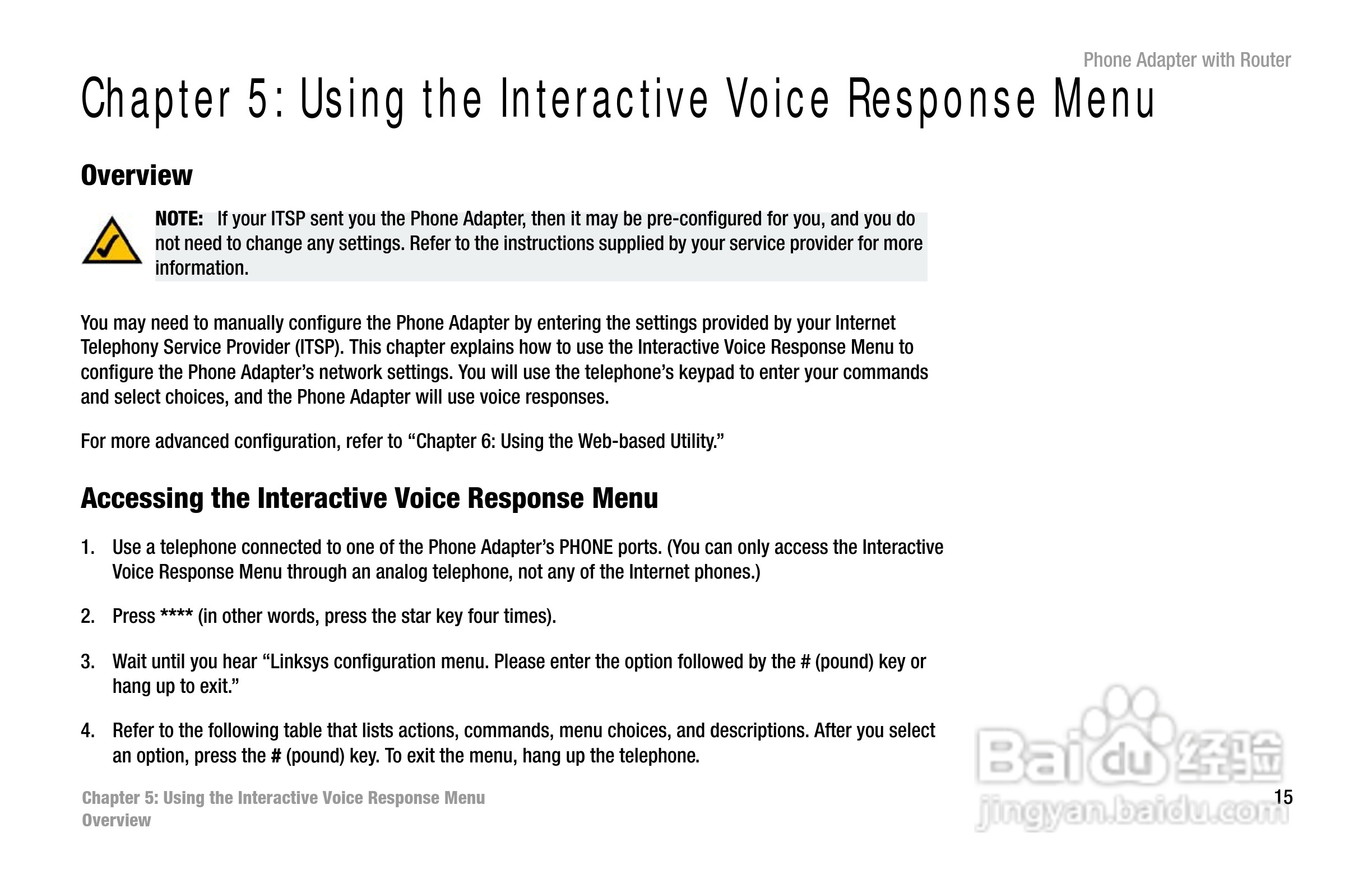 Phone Adapter with Router

Chapter 5: Using the Interactive Voice Response Menu

Overview

NOTE: If your ITSP sent you the Phone Adapter, then it may be pre-configured for you, and you do not need to change any settings. Refer to the instructions supplied by your service provider for more information.

You may need to manually configure the Phone Adapter by entering the settings provided by your Internet Telephony Service Provider (ITSP). This chapter explains how to use the Interactive Voice Response Menu to configure the Phone Adapter's network settings. You will use the telephone's keypad to enter your commands and select choices, and the Phone Adapter will use voice responses.

For more advanced configuration, refer to "Chapter 6: Using the Web-based Utility."

Accessing the Interactive Voice Response Menu

1. Use a telephone connected to one of the Phone Adapter's PHONE ports. (You can only access the Interactive Voice Response Menu through an analog telephone, not any of the Internet phones.)

2. Press **** (in other words, press the star key four times).

3. Wait until you hear "Linksys configuration menu. Please enter the option followed by the # (pound) key or hang up to exit."

4. Refer to the following table that lists actions, commands, menu choices, and descriptions. After you select an option, press the # (pound) key. To exit the menu, hang up the telephone.

Chapter 5: Using the Interactive Voice Response Menu
Overview

15

Baidu 经验
jingyan.baidu.com